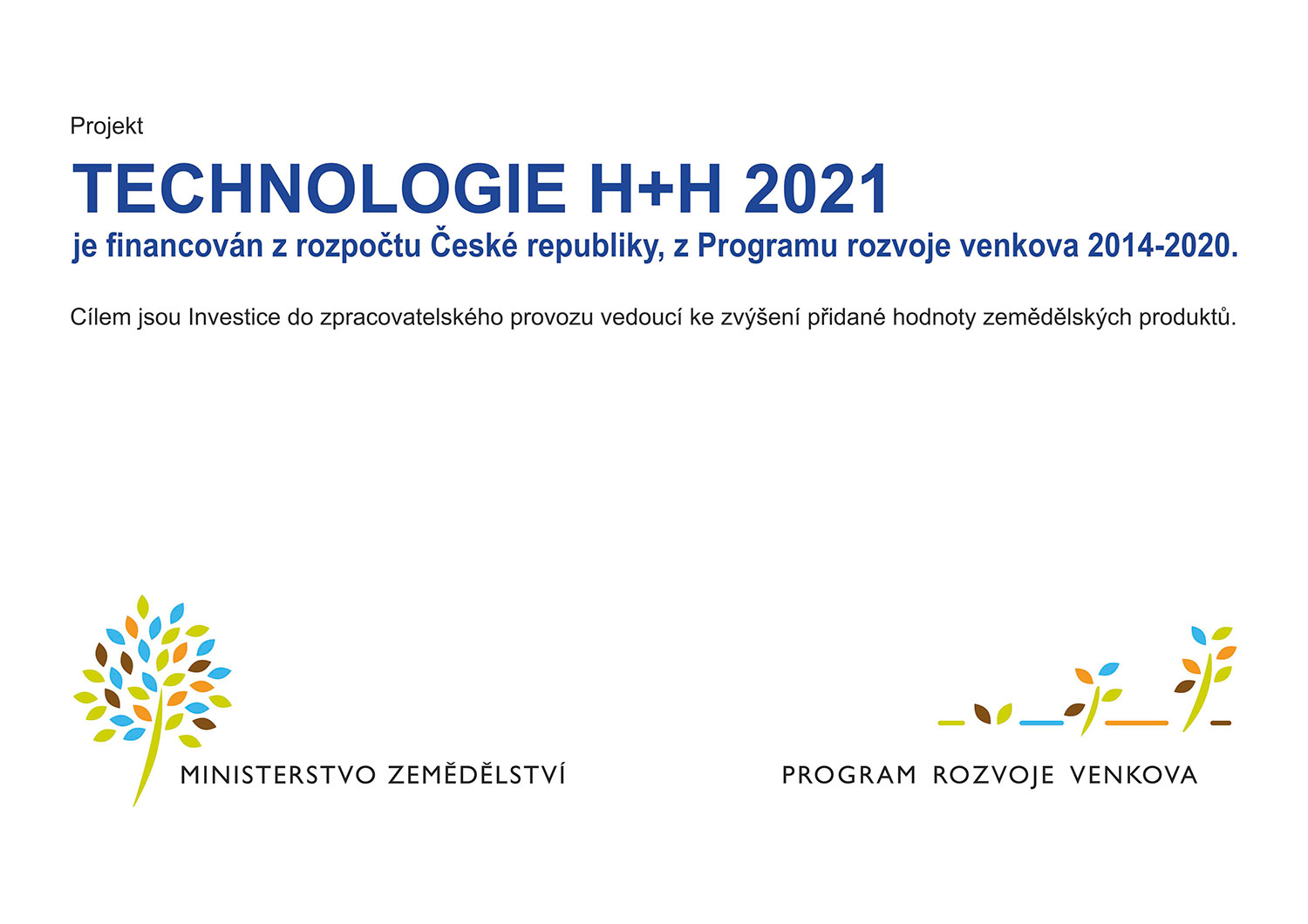 Projekt

TECHNOLOGIE H+H 2021

je financován z rozpočtu České republiky, z Programu rozvoje venkova 2014-2020.

Cílem jsou Investice do zpracovatelského provozu vedoucí ke zvýšení přidané hodnoty zemědělských produktů.

MINISTERSTVO ZEMĚDĚLSTVÍ

PROGRAM ROZVOJE VENKOVA